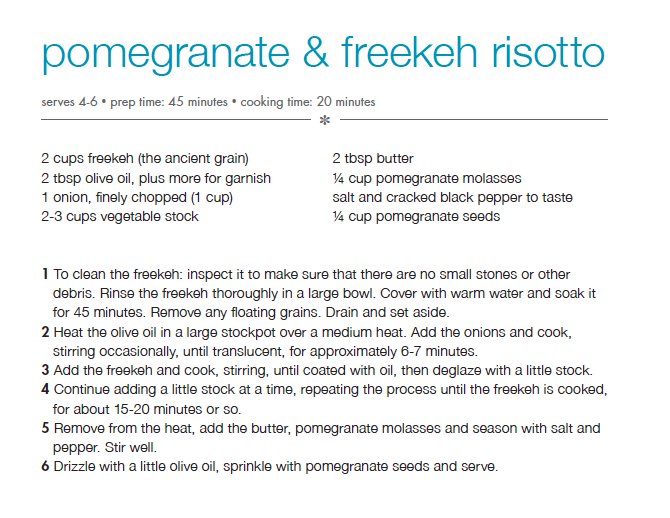 pomegranate & freekeh risotto

serves 4-6 • prep time: 45 minutes • cooking time: 20 minutes

*

2 cups freekeh (the ancient grain)
2 tbsp olive oil, plus more for garnish
1 onion, finely chopped (1 cup)
2-3 cups vegetable stock

2 tbsp butter
¼ cup pomegranate molasses
salt and cracked black pepper to taste
¼ cup pomegranate seeds

1 To clean the freekeh: inspect it to make sure that there are no small stones or other debris. Rinse the freekeh thoroughly in a large bowl. Cover with warm water and soak it for 45 minutes. Remove any floating grains. Drain and set aside.
2 Heat the olive oil in a large stockpot over a medium heat. Add the onions and cook, stirring occasionally, until translucent, for approximately 6-7 minutes.
3 Add the freekeh and cook, stirring, until coated with oil, then deglaze with a little stock.
4 Continue adding a little stock at a time, repeating the process until the freekeh is cooked, for about 15-20 minutes or so.
5 Remove from the heat, add the butter, pomegranate molasses and season with salt and pepper. Stir well.
6 Drizzle with a little olive oil, sprinkle with pomegranate seeds and serve.